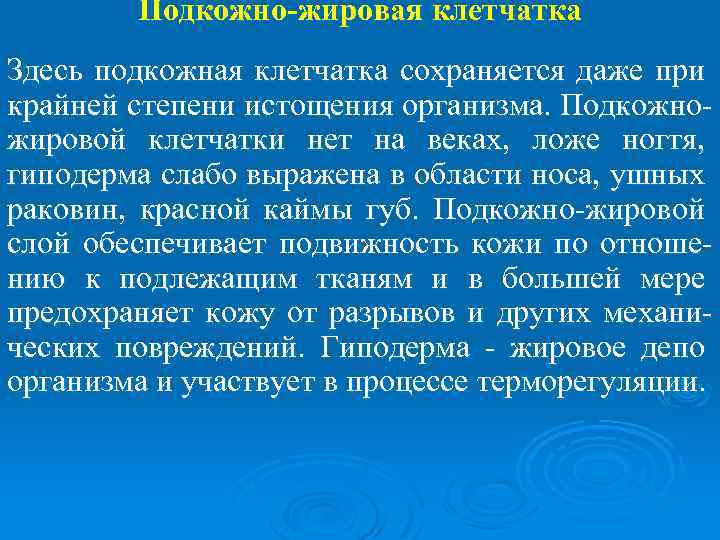 Подкожно-жировая клетчатка

Здесь подкожная клетчатка сохраняется даже при крайней степени истощения организма. Подкожно-жировой клетчатки нет на веках, ложе ногтя, гиподерма слабо выражена в области носа, ушных раковин, красной каймы губ. Подкожно-жировой слой обеспечивает подвижность кожи по отношению к подлежащим тканям и в большей мере предохраняет кожу от разрывов и других механических повреждений. Гиподерма - жировое депо организма и участвует в процессе терморегуляции.